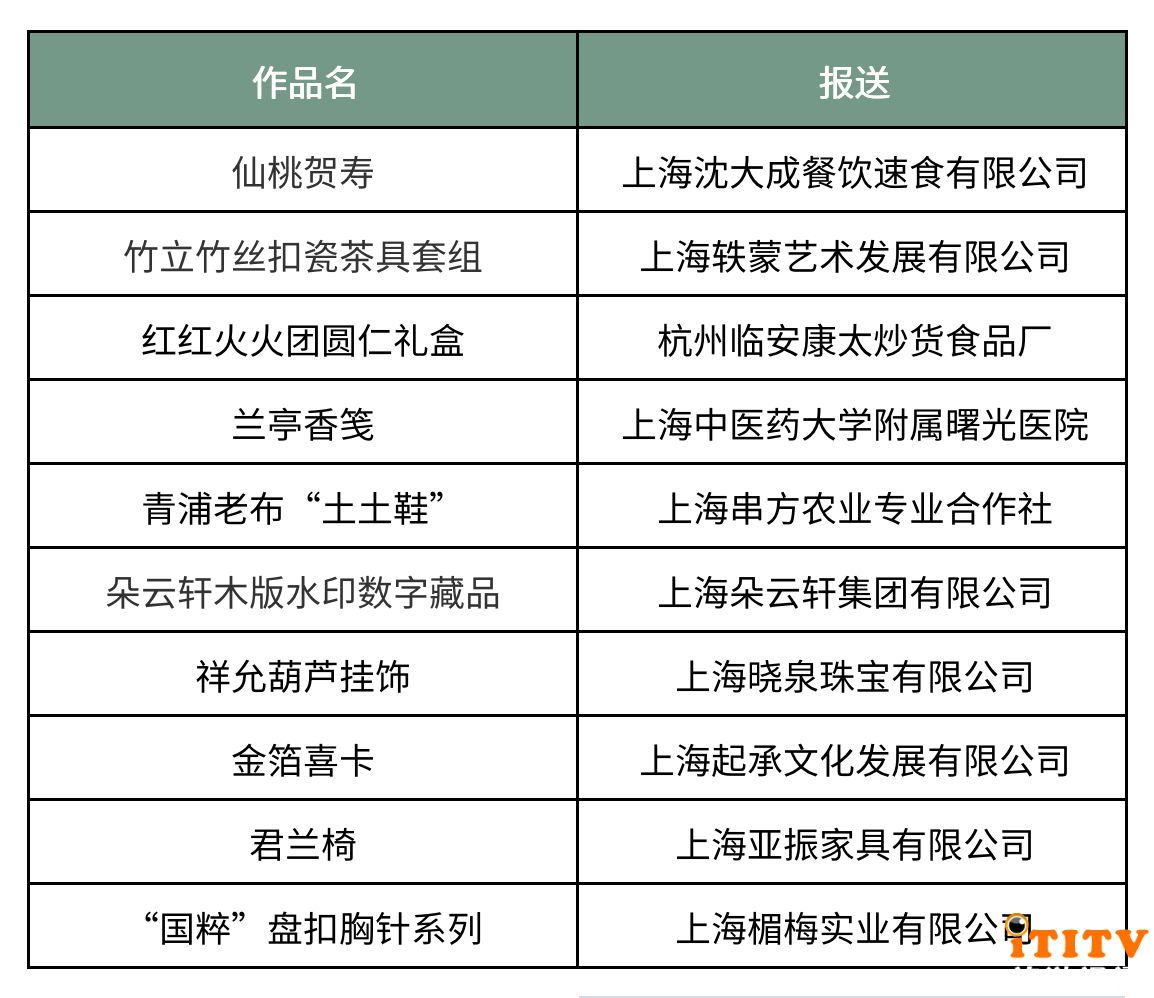 | 作品名 | 报送 |
|---|---|
| 仙桃贺寿 | 上海沈大成餐饮速食有限公司 |
| 竹立竹丝扣瓷茶具套组 | 上海轶蒙艺术发展有限公司 |
| 红红火火团圆仁礼盒 | 杭州临安康太炒货食品厂 |
| 兰亭香笺 | 上海中医药大学附属曙光医院 |
| 青浦老布“土土鞋” | 上海串方农业专业合作社 |
| 朵云轩木版水印数字藏品 | 上海朵云轩集团有限公司 |
| 祥允葫芦挂饰 | 上海晓泉珠宝有限公司 |
| 金箔喜卡 | 上海起承文化发展有限公司 |
| 君兰椅 | 上海亚振家具有限公司 |
| “国粹”盘扣胸针系列 | 上海楣梅实业有限公司 |

ITITV